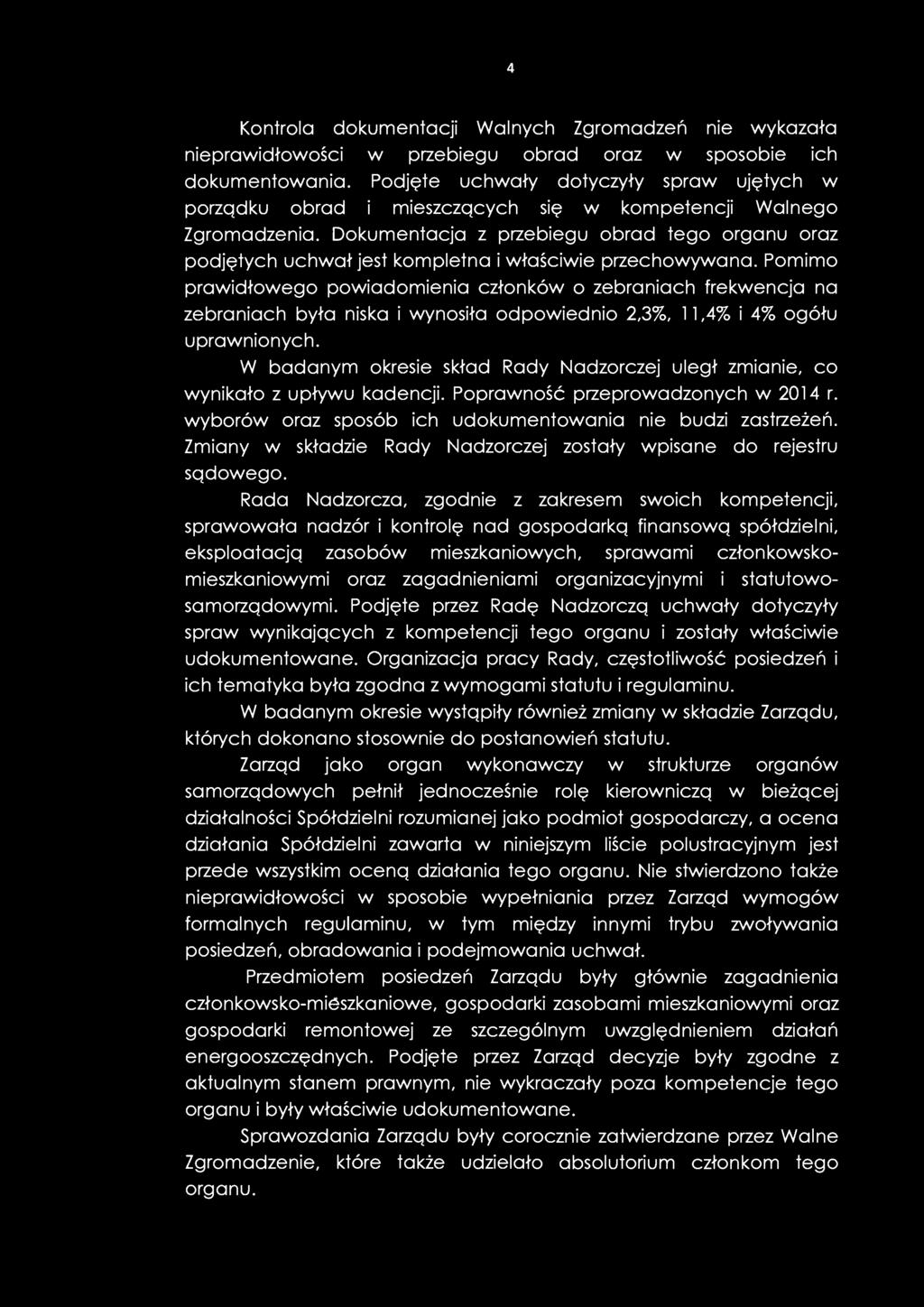 4

Kontrola dokumentacji Walnych Zgromadzeń nie wykazała nieprawidłowości w przebiegu obrad oraz w sposobie ich dokumentowania. Podjęte uchwały dotyczyły spraw ujętych w porządku obrad i mieszczących się w kompetencji Walnego Zgromadzenia. Dokumentacja z przebiegu obrad tego organu oraz podjętych uchwał jest kompletna i właściwie przechowywana. Pomimo prawidłowego powiadomienia członków o zebraniach frekwencja na zebraniach była niska i wynosiła odpowiednio 2,3%, 11,4% i 4% ogółu uprawnionych.

W badanym okresie skład Rady Nadzorczej uległ zmianie, co wynikało z upływu kadencji. Poprawność przeprowadzonych w 2014 r. wyborów oraz sposób ich udokumentowania nie budzi zastrzeżeń. Zmiany w składzie Rady Nadzorczej zostały wpisane do rejestru sądowego.

Rada Nadzorcza, zgodnie z zakresem swoich kompetencji, sprawowała nadzór i kontrolę nad gospodarką finansową spółdzielni, eksploatacją zasobów mieszkaniowych, sprawami członkowsko-mieszkaniowymi oraz zagadnieniami organizacyjnymi i statutowo-samorządowymi. Podjęte przez Radę Nadzorczą uchwały dotyczyły spraw wynikających z kompetencji tego organu i zostały właściwie udokumentowane. Organizacja pracy Rady, częstotliwość posiedzeń i ich tematyka była zgodna z wymogami statutu i regulaminu.

W badanym okresie wystąpiły również zmiany w składzie Zarządu, których dokonano stosownie do postanowień statutu.

Zarząd jako organ wykonawczy w strukturze organów samorządowych pełnił jednocześnie rolę kierowniczą w bieżącej działalności Spółdzielni rozumianej jako podmiot gospodarczy, a ocena działania Spółdzielni zawarta w niniejszym liście polustracyjnym jest przede wszystkim oceną działania tego organu. Nie stwierdzono także nieprawidłowości w sposobie wypełniania przez Zarząd wymogów formalnych regulaminu, w tym między innymi trybu zwoływania posiedzeń, obradowania i podejmowania uchwał.

Przedmiotem posiedzeń Zarządu były głównie zagadnienia członkowsko-mieszkaniowe, gospodarki zasobami mieszkaniowymi oraz gospodarki remontowej ze szczególnym uwzględnieniem działań energooszczędnych. Podjęte przez Zarząd decyzje były zgodne z aktualnym stanem prawnym, nie wykraczały poza kompetencje tego organu i były właściwie udokumentowane.

Sprawozdania Zarządu były corocznie zatwierdzane przez Walne Zgromadzenie, które także udzielało absolutorium członkom tego organu.